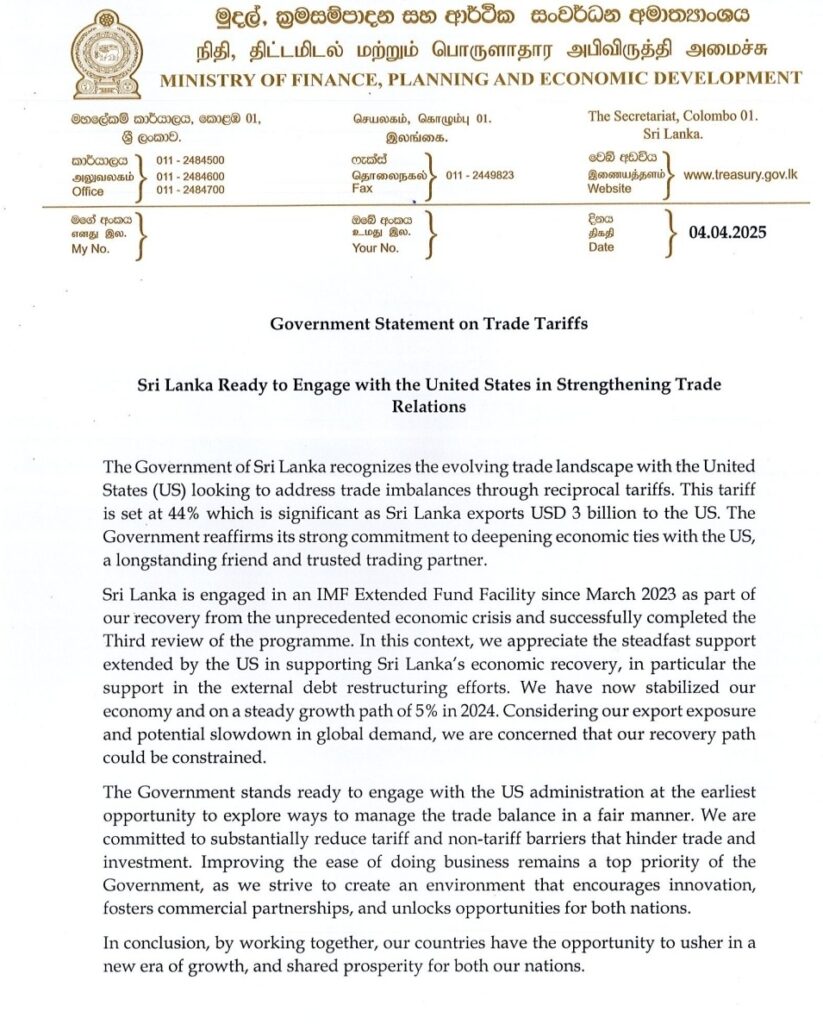 මුදල්, ක්‍රමසම්පාදන සහ ආර්ථික සංවර්ධන අමාත්‍යාංශය
நிதி, திட்டமிடல் மற்றும் பொருளாதார அபிவிருத்தி அமைச்சு
MINISTRY OF FINANCE, PLANNING AND ECONOMIC DEVELOPMENT

මහලේකම් කාර්යාලය, කොළඹ 01,
ශ්‍රී ලංකාව.

செயலகம், கொழும்பு 01.
இலங்கை.

The Secretariat, Colombo 01.
Sri Lanka.

කාර්යාලය
அலுவலகம்
Office
011 - 2484500
011 - 2484600
011 - 2484700

ෆැක්ස්
தொலைநகல்
Fax
011 - 2449823

වෙබ් අඩවිය
இணையத்தளம்
Website
www.treasury.gov.lk

මගේ අංකය
எனது இல.
My No.

ඔබේ අංකය
உமது இல.
Your No.

දිනය
திகதி
Date
04.04.2025

Government Statement on Trade Tariffs

Sri Lanka Ready to Engage with the United States in Strengthening Trade Relations

The Government of Sri Lanka recognizes the evolving trade landscape with the United States (US) looking to address trade imbalances through reciprocal tariffs. This tariff is set at 44% which is significant as Sri Lanka exports USD 3 billion to the US. The Government reaffirms its strong commitment to deepening economic ties with the US, a longstanding friend and trusted trading partner.

Sri Lanka is engaged in an IMF Extended Fund Facility since March 2023 as part of our recovery from the unprecedented economic crisis and successfully completed the Third review of the programme. In this context, we appreciate the steadfast support extended by the US in supporting Sri Lanka's economic recovery, in particular the support in the external debt restructuring efforts. We have now stabilized our economy and on a steady growth path of 5% in 2024. Considering our export exposure and potential slowdown in global demand, we are concerned that our recovery path could be constrained.

The Government stands ready to engage with the US administration at the earliest opportunity to explore ways to manage the trade balance in a fair manner. We are committed to substantially reduce tariff and non-tariff barriers that hinder trade and investment. Improving the ease of doing business remains a top priority of the Government, as we strive to create an environment that encourages innovation, fosters commercial partnerships, and unlocks opportunities for both nations.

In conclusion, by working together, our countries have the opportunity to usher in a new era of growth, and shared prosperity for both our nations.